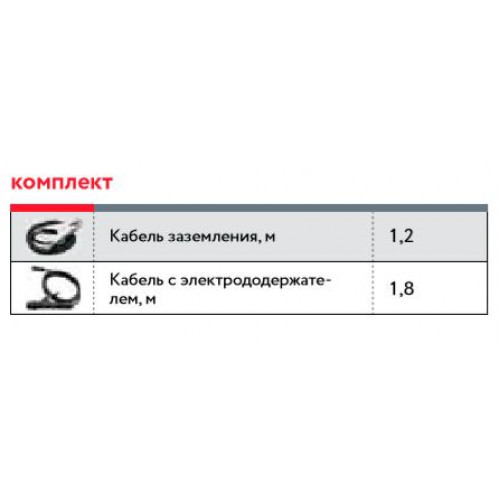 комплект

|  |  |  |
|---|---|---|
|  | Кабель заземления, м | 1,2 |
|  | Кабель с электрододержателем, м | 1,8 |